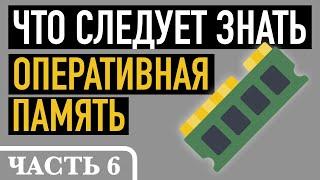 ЧТО СЛЕДУЕТ ЗНАТЬ
ОПЕРАТИВНАЯ
ПАМЯТЬ

ЧАСТЬ 6